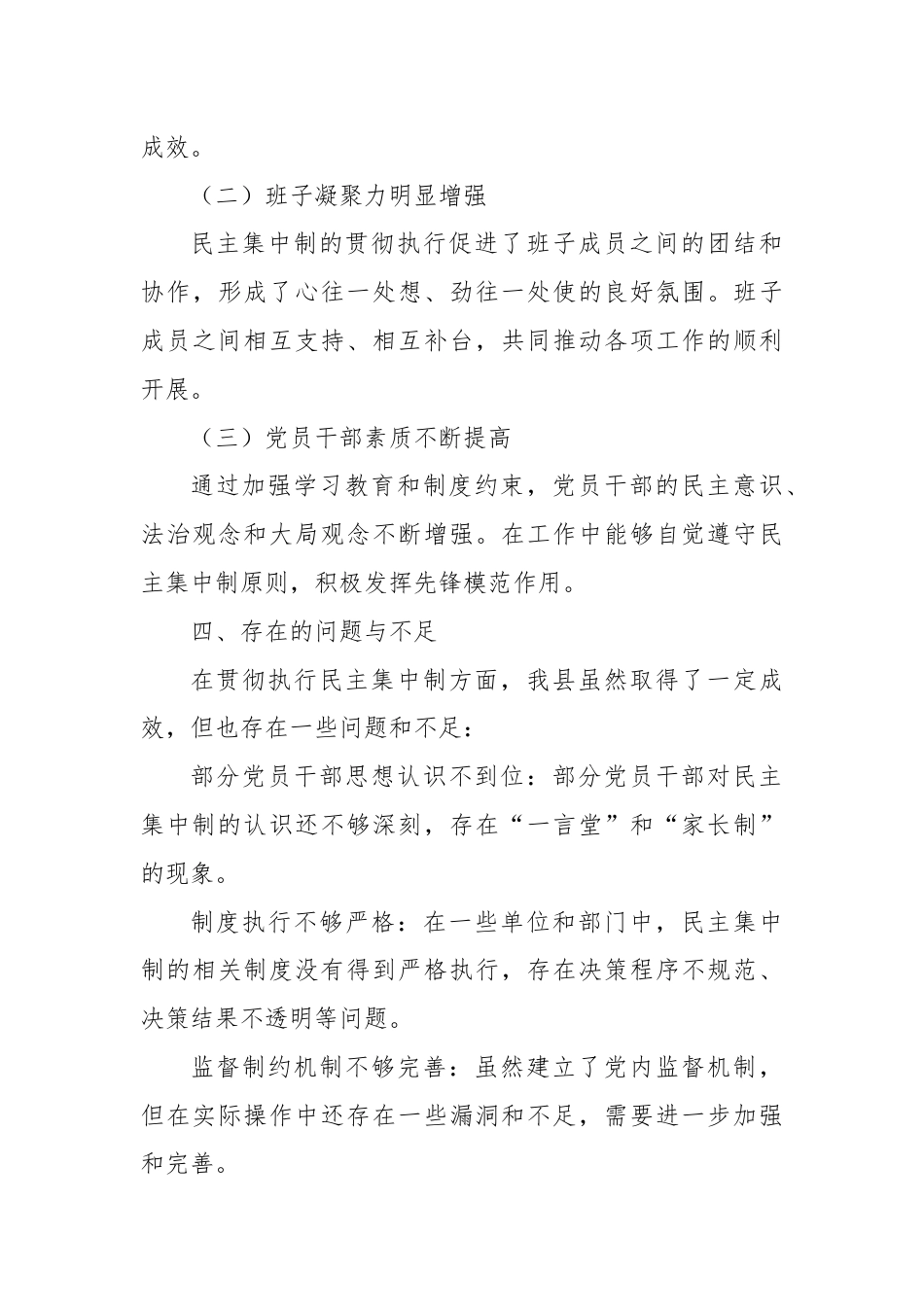 成效。

（二）班子凝聚力明显增强

民主集中制的贯彻执行促进了班子成员之间的团结和协作，形成了心往一处想、劲往一处使的良好氛围。班子成员之间相互支持、相互补台，共同推动各项工作的顺利开展。

（三）党员干部素质不断提高

通过加强学习教育和制度约束，党员干部的民主意识、法治观念和大局观念不断增强。在工作中能够自觉遵守民主集中制原则，积极发挥先锋模范作用。

四、存在的问题与不足

在贯彻执行民主集中制方面，我县虽然取得了一定成效，但也存在一些问题和不足：

部分党员干部思想认识不到位：部分党员干部对民主集中制的认识还不够深刻，存在“一言堂”和“家长制”的现象。

制度执行不够严格：在一些单位和部门中，民主集中制的相关制度没有得到严格执行，存在决策程序不规范、决策结果不透明等问题。

监督制约机制不够完善：虽然建立了党内监督机制，但在实际操作中还存在一些漏洞和不足，需要进一步加强和完善。